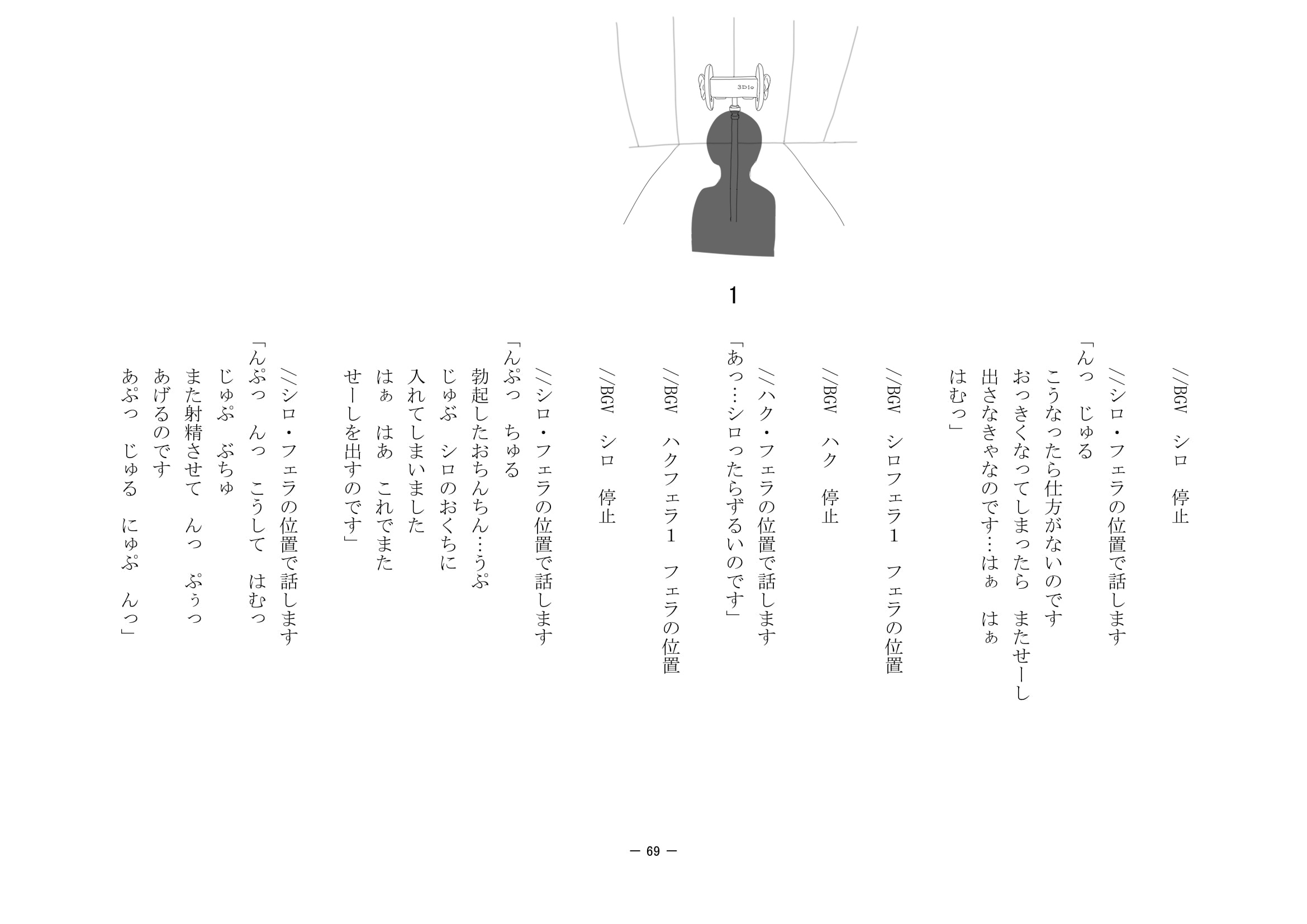 3Dio

1

//BGV　シロ　停止

//シロ・フェラの位置で話します
「んっ　じゅる
こうなったら仕方がないのです
おっきくなってしまったら　またせーし
出さなきゃなのです…はぁ　はぁ
はむっ」

//BGV　シロフェラ1　フェラの位置

//BGV　ハク　停止

//ハク・フェラの位置で話します
「あっ…シロったらずるいのです」

//BGV　ハクフェラ1　フェラの位置

//BGV　シロ　停止

//シロ・フェラの位置で話します
「んぷっ　ちゅる
勃起したおちんちん…うぷ
じゅぶ　シロのおくちに
入れてしまいました
はぁ　はあ　これでまた
せーしを出すのです」

//シロ・フェラの位置で話します
「んぷっ　んっ　こうして　はむっ
じゅぷ　ぶちゅ
また射精させて　んっ　ぷぅっ
あげるのです
あぷっ　じゅる　にゅぷ　んっ」

— 69 —